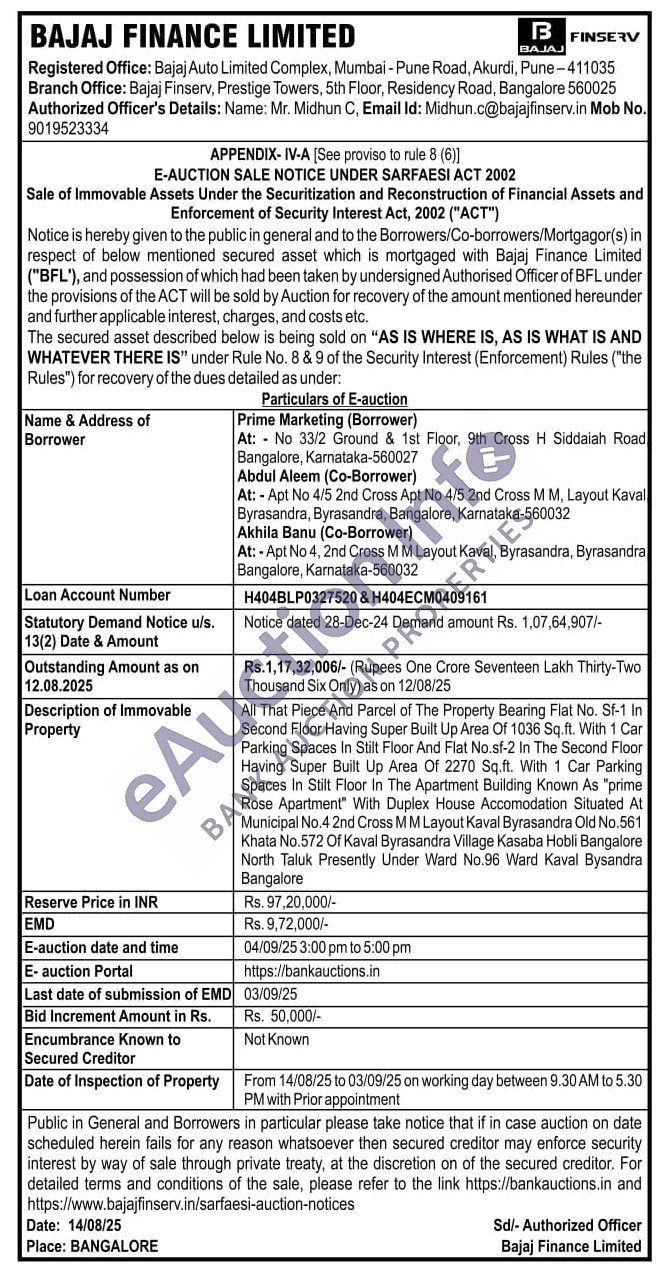 BAJAJ FINANCE LIMITED

BAJAJ FINSERV

Registered Office: Bajaj Auto Limited Complex, Mumbai - Pune Road, Akurdi, Pune – 411035
Branch Office: Bajaj Finserv, Prestige Towers, 5th Floor, Residency Road, Bangalore 560025
Authorized Officer's Details: Name: Mr. Midhun C, Email Id: Midhun.c@bajajfinserv.in Mob No. 9019523334

APPENDIX- IV-A [See proviso to rule 8 (6)]
E-AUCTION SALE NOTICE UNDER SARFAESI ACT 2002
Sale of Immovable Assets Under the Securitization and Reconstruction of Financial Assets and Enforcement of Security Interest Act, 2002 ("ACT")

Notice is hereby given to the public in general and to the Borrowers/Co-borrowers/Mortgagor(s) in respect of below mentioned secured asset which is mortgaged with Bajaj Finance Limited ("BFL'), and possession of which had been taken by undersigned Authorised Officer of BFL under the provisions of the ACT will be sold by Auction for recovery of the amount mentioned hereunder and further applicable interest, charges, and costs etc.
The secured asset described below is being sold on "AS IS WHERE IS, AS IS WHAT IS AND WHATEVER THERE IS" under Rule No. 8 & 9 of the Security Interest (Enforcement) Rules ("the Rules") for recovery of the dues detailed as under:

Particulars of E-auction

| | |
|---|---|
| Name & Address of Borrower | Prime Marketing (Borrower) At: - No 33/2 Ground & 1st Floor, 9th Cross H Siddaiah Road Bangalore, Karnataka-560027 Abdul Aleem (Co-Borrower) At: - Apt No 4/5 2nd Cross Apt No 4/5 2nd Cross M M, Layout Kaval Byrasandra, Byrasandra, Bangalore, Karnataka-560032 Akhila Banu (Co-Borrower) At: - Apt No 4, 2nd Cross M M Layout Kaval, Byrasandra, Byrasandra Bangalore, Karnataka-560032 |
| Loan Account Number | H404BLP0327520 & H404ECM0409161 |
| Statutory Demand Notice u/s. 13(2) Date & Amount | Notice dated 28-Dec-24 Demand amount Rs. 1,07,64,907/- |
| Outstanding Amount as on 12.08.2025 | Rs.1,17,32,006/- (Rupees One Crore Seventeen Lakh Thirty-Two Thousand Six Only) as on 12/08/25 |
| Description of Immovable Property | All That Piece And Parcel of The Property Bearing Flat No. Sf-1 In Second Floor Having Super Built Up Area Of 1036 Sq.ft. With 1 Car Parking Spaces In Stilt Floor And Flat No.sf-2 In The Second Floor Having Super Built Up Area Of 2270 Sq.ft. With 1 Car Parking Spaces In Stilt Floor In The Apartment Building Known As "prime Rose Apartment" With Duplex House Accomodation Situated At Municipal No.4 2nd Cross M M Layout Kaval Byrasandra Old No.561 Khata No.572 Of Kaval Byrasandra Village Kasaba Hobli Bangalore North Taluk Presently Under Ward No.96 Ward Kaval Bysandra Bangalore |
| Reserve Price in INR | Rs. 97,20,000/- |
| EMD | Rs. 9,72,000/- |
| E-auction date and time | 04/09/25 3:00 pm to 5:00 pm |
| E- auction Portal | https://bankauctions.in |
| Last date of submission of EMD | 03/09/25 |
| Bid Increment Amount in Rs. | Rs. 50,000/- |
| Encumbrance Known to Secured Creditor | Not Known |
| Date of Inspection of Property | From 14/08/25 to 03/09/25 on working day between 9.30 AM to 5.30 PM with Prior appointment |

Public in General and Borrowers in particular please take notice that if in case auction on date scheduled herein fails for any reason whatsoever then secured creditor may enforce security interest by way of sale through private treaty, at the discretion on of the secured creditor. For detailed terms and conditions of the sale, please refer to the link https://bankauctions.in and https://www.bajajfinserv.in/sarfaesi-auction-notices

Date: 14/08/25
Place: BANGALORE

Sd/- Authorized Officer
Bajaj Finance Limited

eAuction.info
BANK AUCTION PROPERTIES